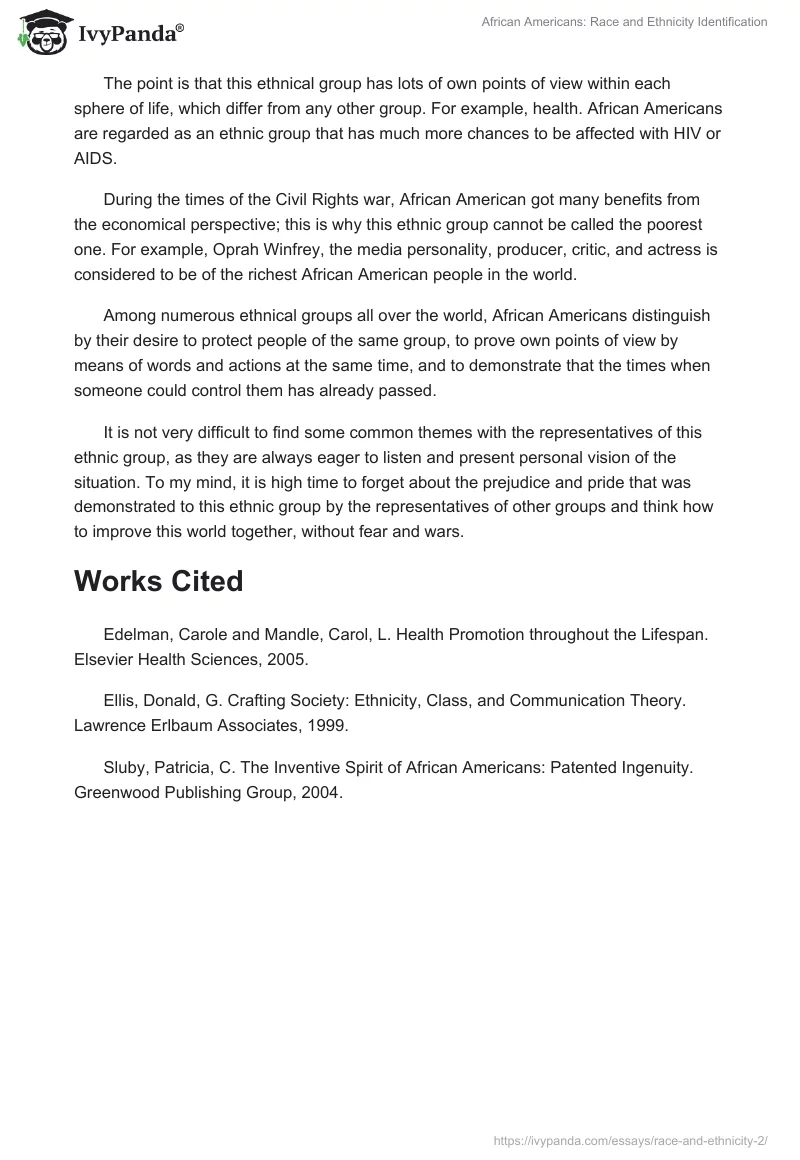 IvyPanda®

African Americans: Race and Ethnicity Identification

The point is that this ethnical group has lots of own points of view within each sphere of life, which differ from any other group. For example, health. African Americans are regarded as an ethnic group that has much more chances to be affected with HIV or AIDS.

During the times of the Civil Rights war, African American got many benefits from the economical perspective; this is why this ethnic group cannot be called the poorest one. For example, Oprah Winfrey, the media personality, producer, critic, and actress is considered to be of the richest African American people in the world.

Among numerous ethnical groups all over the world, African Americans distinguish by their desire to protect people of the same group, to prove own points of view by means of words and actions at the same time, and to demonstrate that the times when someone could control them has already passed.

It is not very difficult to find some common themes with the representatives of this ethnic group, as they are always eager to listen and present personal vision of the situation. To my mind, it is high time to forget about the prejudice and pride that was demonstrated to this ethnic group by the representatives of other groups and think how to improve this world together, without fear and wars.

Works Cited

Edelman, Carole and Mandle, Carol, L. Health Promotion throughout the Lifespan. Elsevier Health Sciences, 2005.

Ellis, Donald, G. Crafting Society: Ethnicity, Class, and Communication Theory. Lawrence Erlbaum Associates, 1999.

Sluby, Patricia, C. The Inventive Spirit of African Americans: Patented Ingenuity. Greenwood Publishing Group, 2004.

https://ivypanda.com/essays/race-and-ethnicity-2/